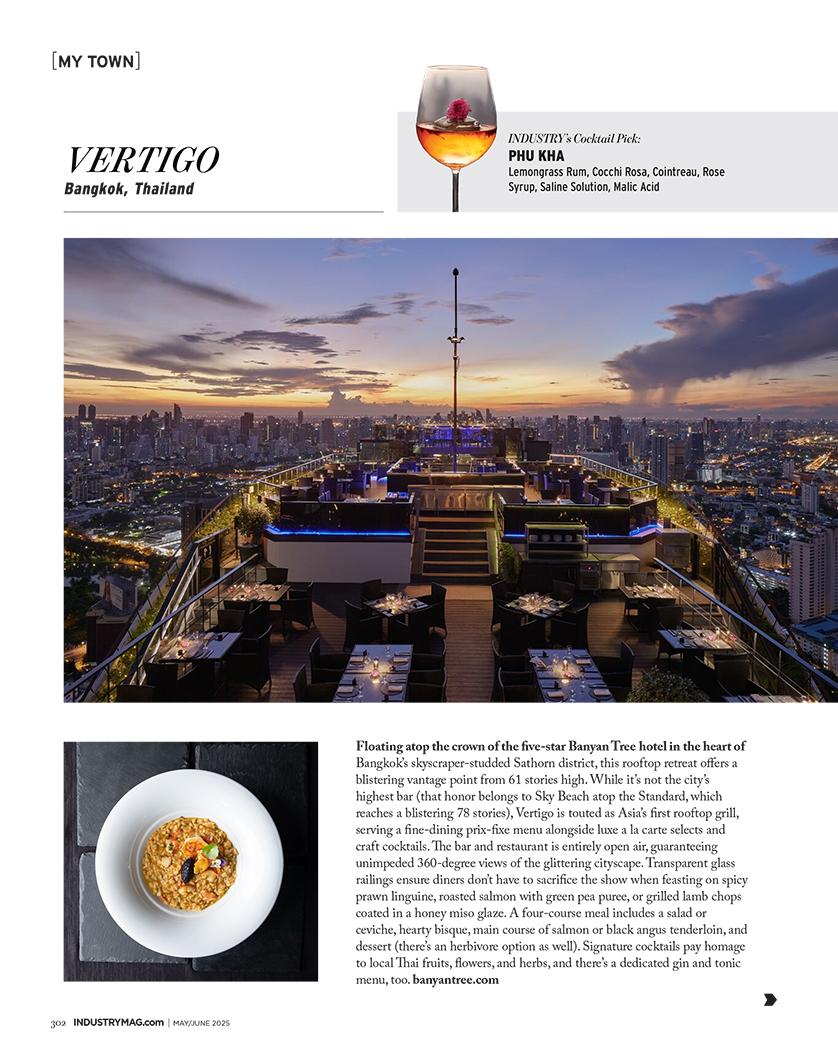 [MY TOWN]

VERTIGO
Bangkok, Thailand

INDUSTRY's Cocktail Pick:
PHU KHA
Lemongrass Rum, Cocchi Rosa, Cointreau, Rose Syrup, Saline Solution, Malic Acid

Floating atop the crown of the five-star Banyan Tree hotel in the heart of Bangkok's skyscraper-studded Sathorn district, this rooftop retreat offers a blistering vantage point from 61 stories high. While it's not the city's highest bar (that honor belongs to Sky Beach atop the Standard, which reaches a blistering 78 stories), Vertigo is touted as Asia's first rooftop grill, serving a fine-dining prix-fixe menu alongside luxe a la carte selects and craft cocktails. The bar and restaurant is entirely open air, guaranteeing unimpeded 360-degree views of the glittering cityscape. Transparent glass railings ensure diners don't have to sacrifice the show when feasting on spicy prawn linguine, roasted salmon with green pea puree, or grilled lamb chops coated in a honey miso glaze. A four-course meal includes a salad or ceviche, hearty bisque, main course of salmon or black angus tenderloin, and dessert (there's an herbivore option as well). Signature cocktails pay homage to local Thai fruits, flowers, and herbs, and there's a dedicated gin and tonic menu, too. banyantree.com

302 INDUSTRYMAG.com | MAY/JUNE 2025